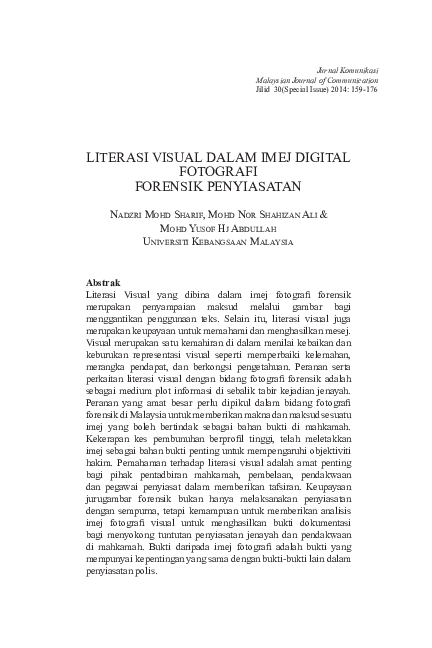 Jurnal Komunikasi
Malaysian Journal of Communication
Jilid 30(Special Issue) 2014: 159-176

LITERASI VISUAL DALAM IMEJ DIGITAL FOTOGRAFI
FORENSIK PENYIASATAN

Nadzri Mohd Sharif, Mohd Nor Shahizan Ali &
Mohd Yusof Hj Abdullah
Universiti Kebangsaan Malaysia

Abstrak
Literasi Visual yang dibina dalam imej fotografi forensik merupakan penyampaian maksud melalui gambar bagi menggantikan penggunaan teks. Selain itu, literasi visual juga merupakan keupayaan untuk memahami dan menghasilkan mesej. Visual merupakan satu kemahiran di dalam menilai kebaikan dan keburukan representasi visual seperti memperbaiki kelemahan, merangka pendapat, dan berkongsi pengetahuan. Peranan serta perkaitan literasi visual dengan bidang fotografi forensik adalah sebagai medium plot informasi di sebalik tabir kejadian jenayah. Peranan yang amat besar perlu dipikul dalam bidang fotografi forensik di Malaysia untuk memberikan makna dan maksud sesuatu imej yang boleh bertindak sebagai bahan bukti di mahkamah. Kekerapan kes pembunuhan berprofil tinggi, telah meletakkan imej sebagai bahan bukti penting untuk mempengaruhi objektiviti hakim. Pemahaman terhadap literasi visual adalah amat penting bagi pihak pentadbiran mahkamah, pembelaan, pendakwaan dan pegawai penyiasat dalam memberikan tafsiran. Keupayaan jurugambar forensik bukan hanya melaksanakan penyiasatan dengan sempurna, tetapi kemampuan untuk memberikan analisis imej fotografi visual untuk menghasilkan bukti dokumentasi bagi menyokong tuntutan penyiasatan jenayah dan pendakwaan di mahkamah. Bukti daripada imej fotografi adalah bukti yang mempunyai kepentingan yang sama dengan bukti-bukti lain dalam penyiasatan polis.